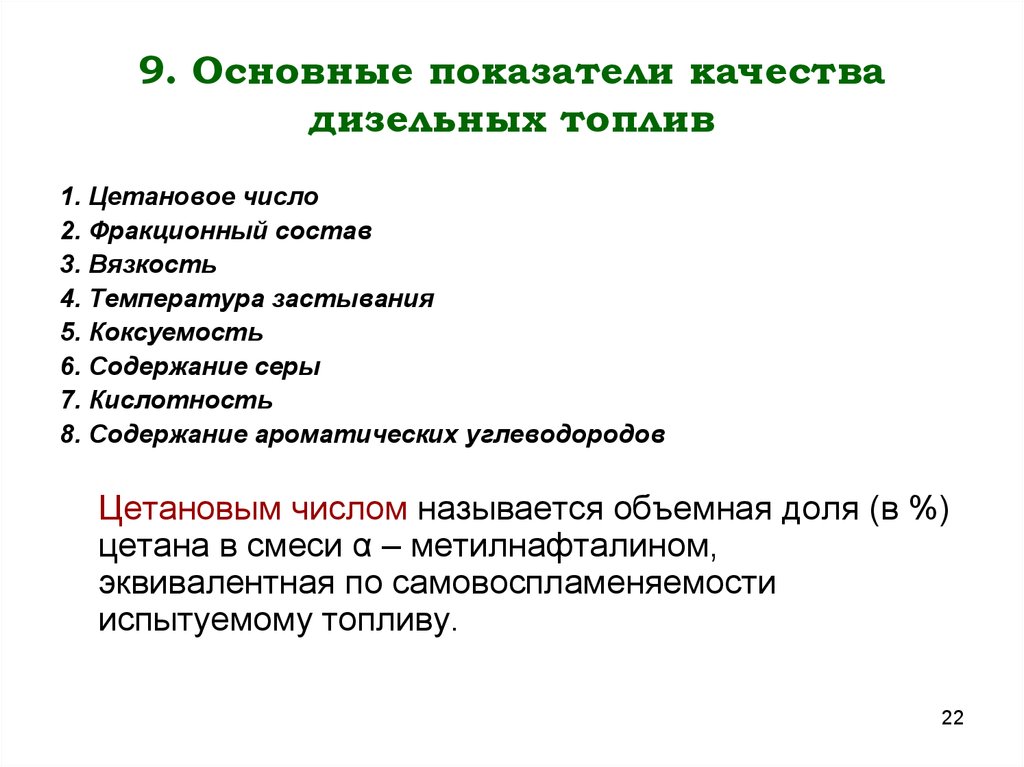 9. Основные показатели качества дизельных топлив

1. Цетановое число
2. Фракционный состав
3. Вязкость
4. Температура застывания
5. Коксуемость
6. Содержание серы
7. Кислотность
8. Содержание ароматических углеводородов

Цетановым числом называется объемная доля (в %) цетана в смеси α – метилнафталином, эквивалентная по самовоспламеняемости испытуемому топливу.

22